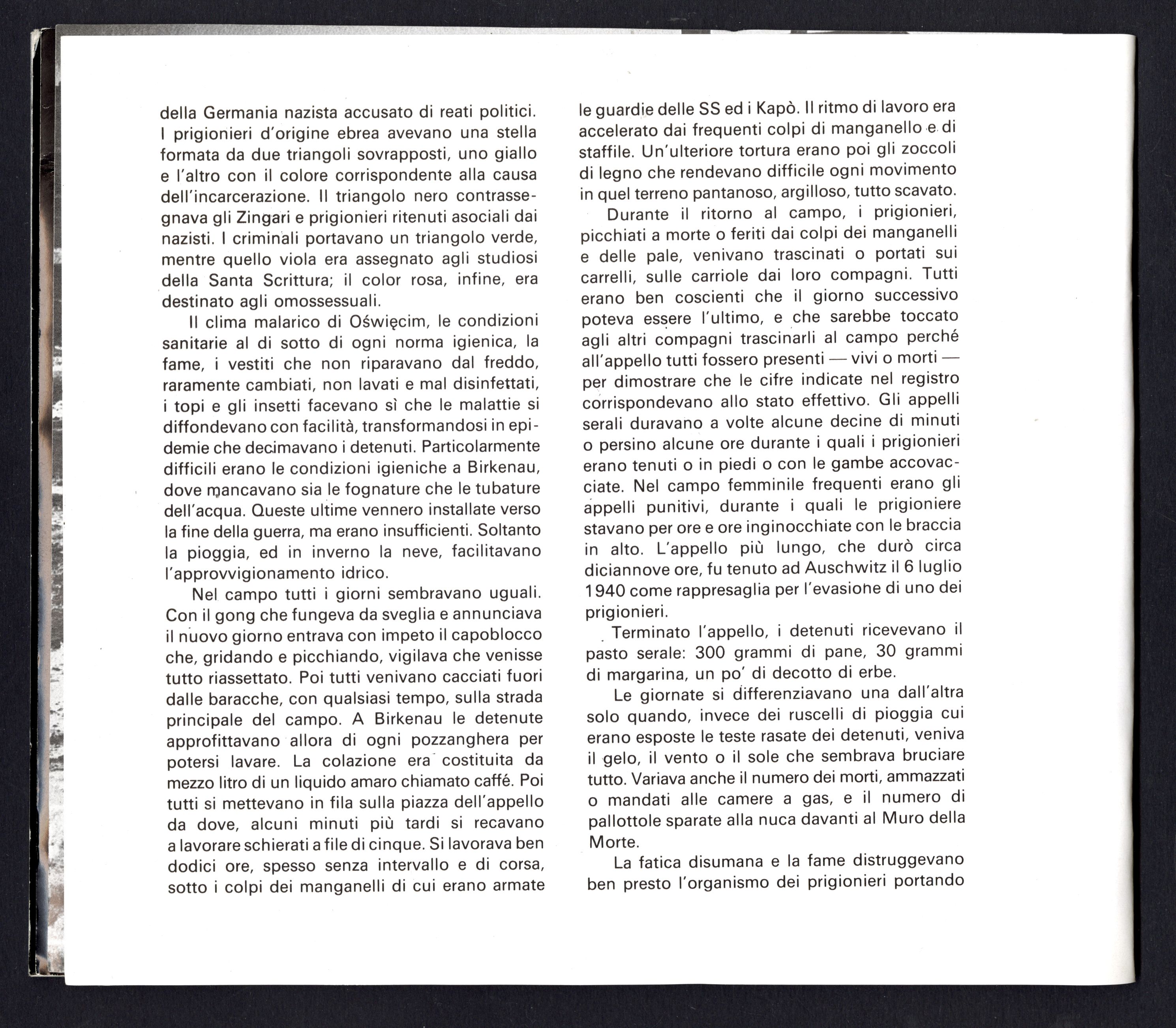 della Germania nazista accusato di reati politici. I prigionieri d'origine ebrea avevano una stella formata da due triangoli sovrapposti, uno giallo e l'altro con il colore corrispondente alla causa dell'incarcerazione. Il triangolo nero contrassegnava gli Zingari e prigionieri ritenuti asociali dai nazisti. I criminali portavano un triangolo verde, mentre quello viola era assegnato agli studiosi della Santa Scrittura; il color rosa, infine, era destinato agli omossessuali.

Il clima malarico di Oświęcim, le condizioni sanitarie al di sotto di ogni norma igienica, la fame, i vestiti che non riparavano dal freddo, raramente cambiati, non lavati e mal disinfettati, i topi e gli insetti facevano sì che le malattie si diffondevano con facilità, transformandosi in epidemie che decimavano i detenuti. Particolarmente difficili erano le condizioni igieniche a Birkenau, dove mancavano sia le fognature che le tubature dell'acqua. Queste ultime vennero installate verso la fine della guerra, ma erano insufficienti. Soltanto la pioggia, ed in inverno la neve, facilitavano l'approvvigionamento idrico.

Nel campo tutti i giorni sembravano uguali. Con il gong che fungeva da sveglia e annunciava il nuovo giorno entrava con impeto il capoblocco che, gridando e picchiando, vigilava che venisse tutto riassettato. Poi tutti venivano cacciati fuori dalle baracche, con qualsiasi tempo, sulla strada principale del campo. A Birkenau le detenute approfittavano allora di ogni pozzanghera per potersi lavare. La colazione era costituita da mezzo litro di un liquido amaro chiamato caffé. Poi tutti si mettevano in fila sulla piazza dell'appello da dove, alcuni minuti più tardi si recavano a lavorare schierati a file di cinque. Si lavorava ben dodici ore, spesso senza intervallo e di corsa, sotto i colpi dei manganelli di cui erano armate le guardie delle SS ed i Kapò. Il ritmo di lavoro era accelerato dai frequenti colpi di manganello e di staffile. Un'ulteriore tortura erano poi gli zoccoli di legno che rendevano difficile ogni movimento in quel terreno pantanoso, argilloso, tutto scavato.

Durante il ritorno al campo, i prigionieri, picchiati a morte o feriti dai colpi dei manganelli e delle pale, venivano trascinati o portati sui carrelli, sulle carriole dai loro compagni. Tutti erano ben coscienti che il giorno successivo poteva essere l'ultimo, e che sarebbe toccato agli altri compagni trascinarli al campo perché all'appello tutti fossero presenti — vivi o morti — per dimostrare che le cifre indicate nel registro corrispondevano allo stato effettivo. Gli appelli serali duravano a volte alcune decine di minuti o persino alcune ore durante i quali i prigionieri erano tenuti o in piedi o con le gambe accovacciate. Nel campo femminile frequenti erano gli appelli punitivi, durante i quali le prigioniere stavano per ore e ore inginocchiate con le braccia in alto. L'appello più lungo, che durò circa diciannove ore, fu tenuto ad Auschwitz il 6 luglio 1940 come rappresaglia per l'evasione di uno dei prigionieri.

Terminato l'appello, i detenuti ricevevano il pasto serale: 300 grammi di pane, 30 grammi di margarina, un po' di decotto di erbe.

Le giornate si differenziavano una dall'altra solo quando, invece dei ruscelli di pioggia cui erano esposte le teste rasate dei detenuti, veniva il gelo, il vento o il sole che sembrava bruciare tutto. Variava anche il numero dei morti, ammazzati o mandati alle camere a gas, e il numero di pallottole sparate alla nuca davanti al Muro della Morte.

La fatica disumana e la fame distruggevano ben presto l'organismo dei prigionieri portando